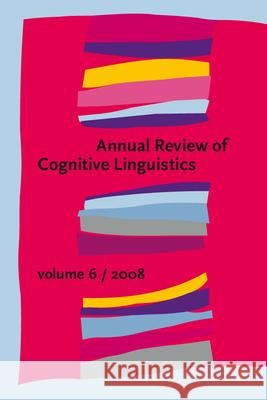 Annual Review of Cognitive Linguistics

volume 6 / 2008

Kraina Książek